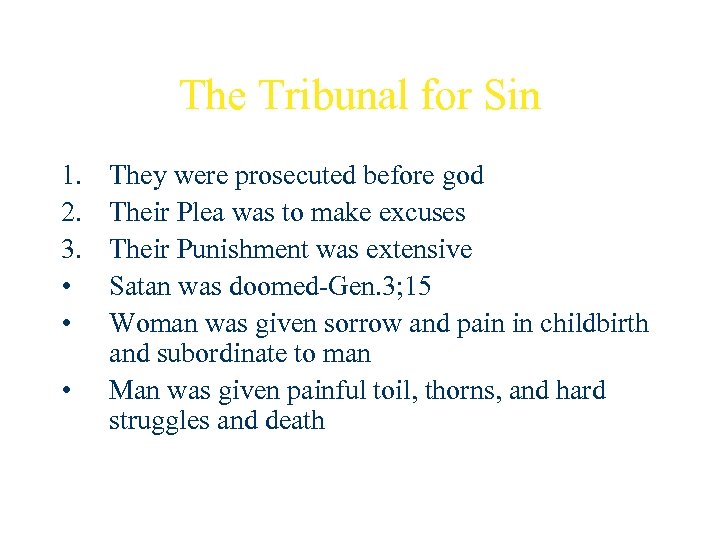 The Tribunal for Sin

1. They were prosecuted before god
2. Their Plea was to make excuses
3. Their Punishment was extensive
• Satan was doomed-Gen.3;15
• Woman was given sorrow and pain in childbirth and subordinate to man
• Man was given painful toil, thorns, and hard struggles and death